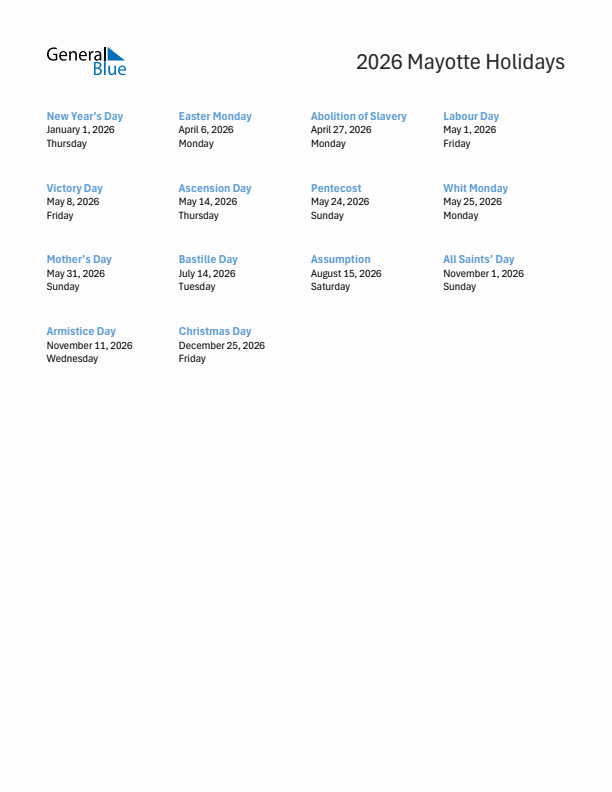 General Blue

2026 Mayotte Holidays

New Year's Day
January 1, 2026
Thursday

Easter Monday
April 6, 2026
Monday

Abolition of Slavery
April 27, 2026
Monday

Labour Day
May 1, 2026
Friday

Victory Day
May 8, 2026
Friday

Ascension Day
May 14, 2026
Thursday

Pentecost
May 24, 2026
Sunday

Whit Monday
May 25, 2026
Monday

Mother's Day
May 31, 2026
Sunday

Bastille Day
July 14, 2026
Tuesday

Assumption
August 15, 2026
Saturday

All Saints' Day
November 1, 2026
Sunday

Armistice Day
November 11, 2026
Wednesday

Christmas Day
December 25, 2026
Friday